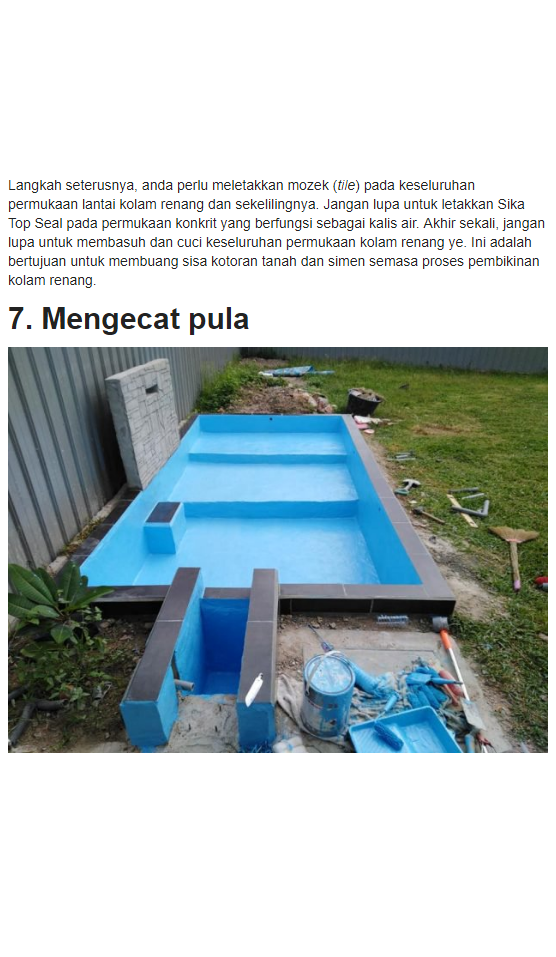 Langkah seterusnya, anda perlu meletakkan mozek (tile) pada keseluruhan permukaan lantai kolam renang dan sekelilingnya. Jangan lupa untuk letakkan Sika Top Seal pada permukaan konkrit yang berfungsi sebagai kalis air. Akhir sekali, jangan lupa untuk membasuh dan cuci keseluruhan permukaan kolam renang ye. Ini adalah bertujuan untuk membuang sisa kotoran tanah dan simen semasa proses pembikinan kolam renang.

7. Mengecat pula